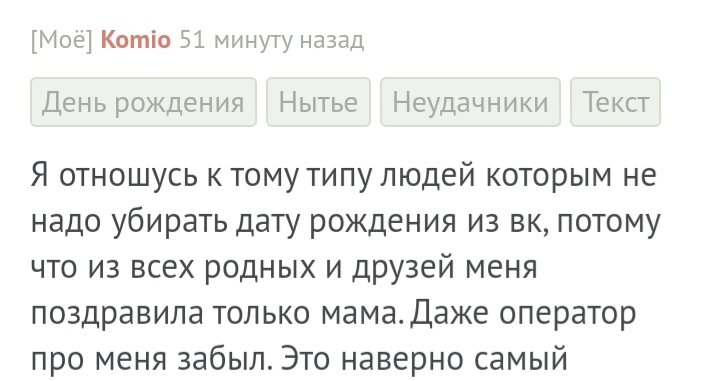 [Моё] Komio 51 минуту назад

День рождения Нытье Неудачники Текст

Я отношусь к тому типу людей которым не надо убирать дату рождения из вк, потому что из всех родных и друзей меня поздравила только мама. Даже оператор про меня забыл. Это наверно самый